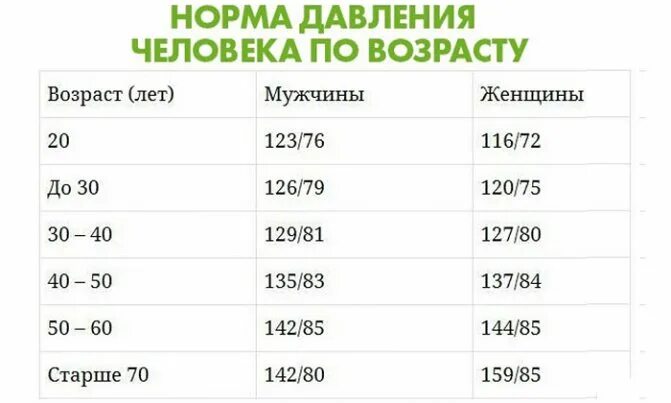 НОРМА ДАВЛЕНИЯ ЧЕЛОВЕКА ПО ВОЗРАСТУ

| Возраст (лет) | Мужчины | Женщины |
|---|---|---|
| 20 | 123/76 | 116/72 |
| До 30 | 126/79 | 120/75 |
| 30 – 40 | 129/81 | 127/80 |
| 40 – 50 | 135/83 | 137/84 |
| 50 – 60 | 142/85 | 144/85 |
| Старше 70 | 142/80 | 159/85 |